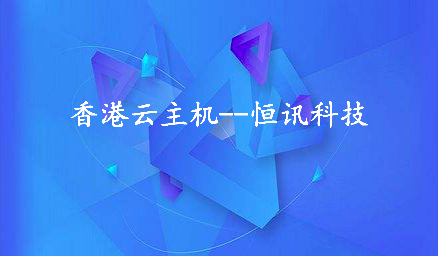 香港云主机--恒讯科技